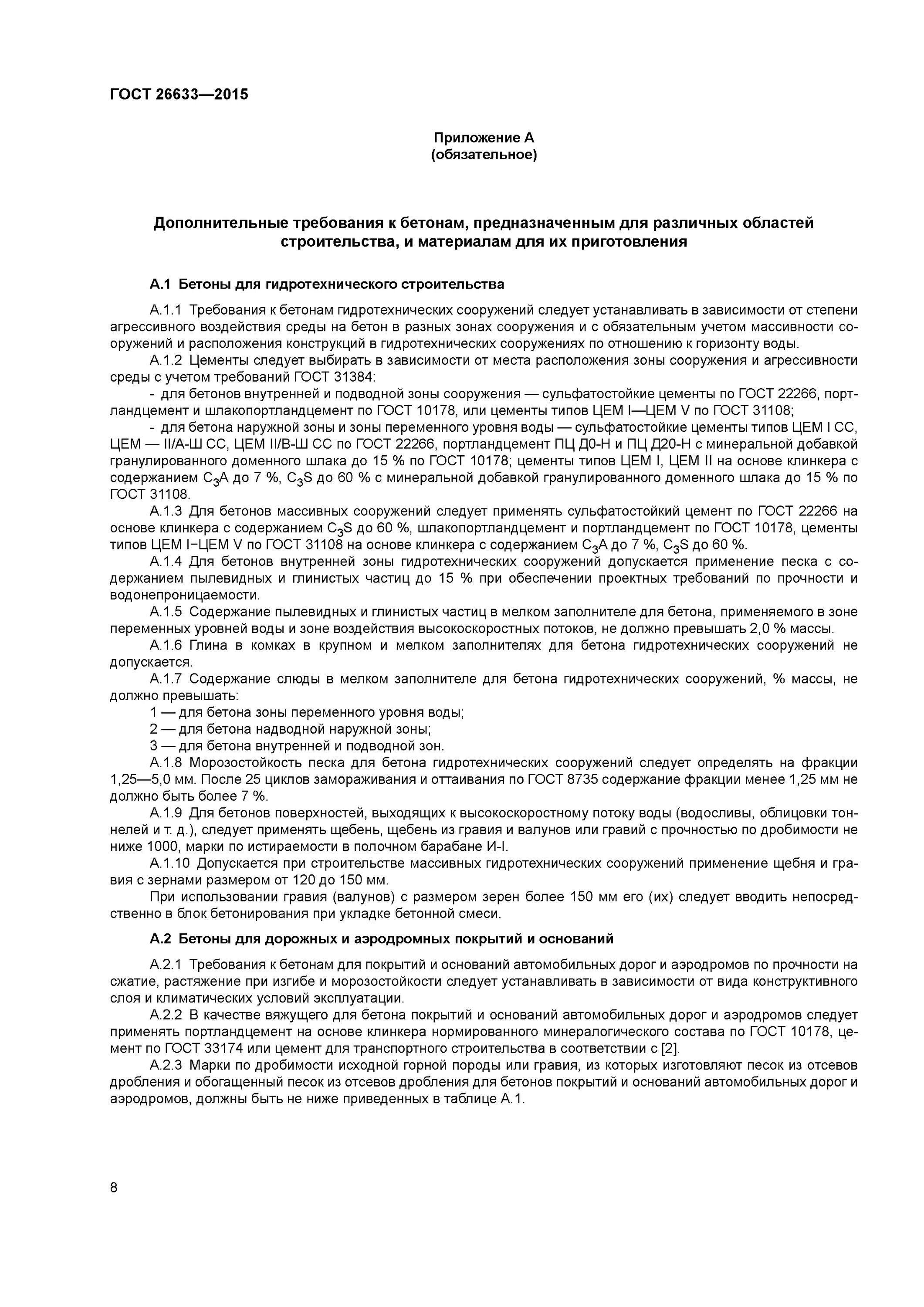 ГОСТ 26633—2015

Приложение А
(обязательное)

Дополнительные требования к бетонам, предназначенным для различных областей строительства, и материалам для их приготовления

А.1 Бетоны для гидротехнического строительства

А.1.1 Требования к бетонам гидротехнических сооружений следует устанавливать в зависимости от степени агрессивного воздействия среды на бетон в разных зонах сооружения и с обязательным учетом массивности сооружений и расположения конструкций в гидротехнических сооружениях по отношению к горизонту воды.

А.1.2 Цементы следует выбирать в зависимости от места расположения зоны сооружения и агрессивности среды с учетом требований ГОСТ 31384:

- для бетонов внутренней и подводной зоны сооружения — сульфатостойкие цементы по ГОСТ 22266, портландцемент и шлакопортландцемент по ГОСТ 10178, или цементы типов ЦЕМ I—ЦЕМ V по ГОСТ 31108;

- для бетона наружной зоны и зоны переменного уровня воды — сульфатостойкие цементы типов ЦЕМ I СС, ЦЕМ — II/А-Ш СС, ЦЕМ II/В-Ш СС по ГОСТ 22266, портландцемент ПЦ Д0-Н и ПЦ Д20-Н с минеральной добавкой гранулированного доменного шлака до 15 % по ГОСТ 10178; цементы типов ЦЕМ I, ЦЕМ II на основе клинкера с содержанием $C_3A$ до 7 %, $C_3S$ до 60 % с минеральной добавкой гранулированного доменного шлака до 15 % по ГОСТ 31108.

А.1.3 Для бетонов массивных сооружений следует применять сульфатостойкий цемент по ГОСТ 22266 на основе клинкера с содержанием $C_3S$ до 60 %, шлакопортландцемент и портландцемент по ГОСТ 10178, цементы типов ЦЕМ I−ЦЕМ V по ГОСТ 31108 на основе клинкера с содержанием $C_3A$ до 7 %, $C_3S$ до 60 %.

А.1.4 Для бетонов внутренней зоны гидротехнических сооружений допускается применение песка с содержанием пылевидных и глинистых частиц до 15 % при обеспечении проектных требований по прочности и водонепроницаемости.

А.1.5 Содержание пылевидных и глинистых частиц в мелком заполнителе для бетона, применяемого в зоне переменных уровней воды и зоне воздействия высокоскоростных потоков, не должно превышать 2,0 % массы.

А.1.6 Глина в комках в крупном и мелком заполнителях для бетона гидротехнических сооружений не допускается.

А.1.7 Содержание слюды в мелком заполнителе для бетона гидротехнических сооружений, % массы, не должно превышать:

1 — для бетона зоны переменного уровня воды;

2 — для бетона надводной наружной зоны;

3 — для бетона внутренней и подводной зон.

А.1.8 Морозостойкость песка для бетона гидротехнических сооружений следует определять на фракции 1,25—5,0 мм. После 25 циклов замораживания и оттаивания по ГОСТ 8735 содержание фракции менее 1,25 мм не должно быть более 7 %.

А.1.9 Для бетонов поверхностей, выходящих к высокоскоростному потоку воды (водосливы, облицовки тоннелей и т. д.), следует применять щебень, щебень из гравия и валунов или гравий с прочностью по дробимости не ниже 1000, марки по истираемости в полочном барабане И-I.

А.1.10 Допускается при строительстве массивных гидротехнических сооружений применение щебня и гравия с зернами размером от 120 до 150 мм.

При использовании гравия (валунов) с размером зерен более 150 мм его (их) следует вводить непосредственно в блок бетонирования при укладке бетонной смеси.

А.2 Бетоны для дорожных и аэродромных покрытий и оснований

А.2.1 Требования к бетонам для покрытий и оснований автомобильных дорог и аэродромов по прочности на сжатие, растяжение при изгибе и морозостойкости следует устанавливать в зависимости от вида конструктивного слоя и климатических условий эксплуатации.

А.2.2 В качестве вяжущего для бетона покрытий и оснований автомобильных дорог и аэродромов следует применять портландцемент на основе клинкера нормированного минералогического состава по ГОСТ 10178, цемент по ГОСТ 33174 или цемент для транспортного строительства в соответствии с [2].

А.2.3 Марки по дробимости исходной горной породы или гравия, из которых изготовляют песок из отсевов дробления и обогащенный песок из отсевов дробления для бетонов покрытий и оснований автомобильных дорог и аэродромов, должны быть не ниже приведенных в таблице А.1.

8